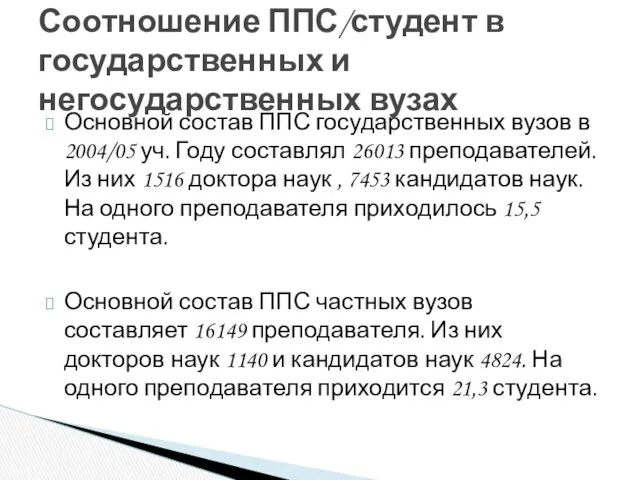 Соотношение ППС/студент в государственных и негосударственных вузах

Основной состав ППС государственных вузов в 2004/05 уч. Году составлял 26013 преподавателей. Из них 1516 доктора наук , 7453 кандидатов наук. На одного преподавателя приходилось 15,5 студента.

Основной состав ППС частных вузов составляет 16149 преподавателя. Из них докторов наук 1140 и кандидатов наук 4824. На одного преподавателя приходится 21,3 студента.